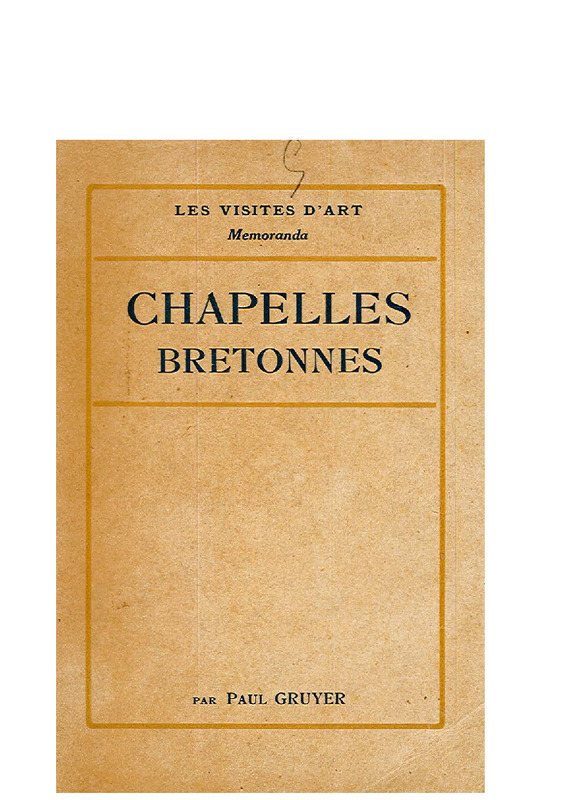 LES VISITES D'ART
Memoranda

CHAPELLES
BRETONNES

PAR PAUL GRUYER